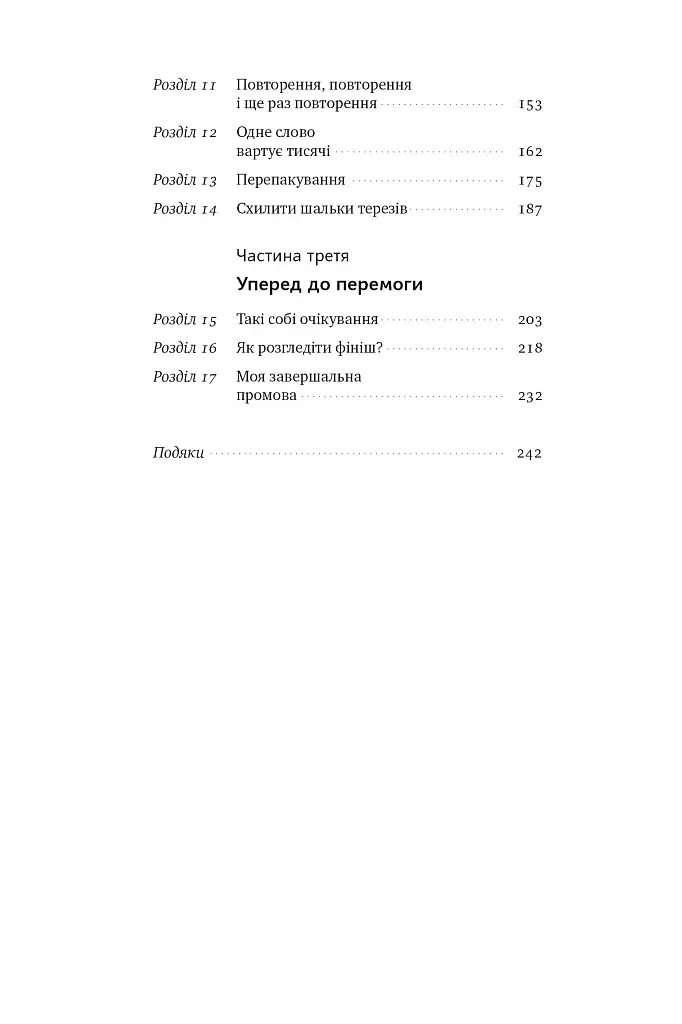 Розділ 11 Повторення, повторення і ще раз повторення 153

Розділ 12 Одне слово вартує тисячі 162

Розділ 13 Перепакування 175

Розділ 14 Схилити шальки терезів 187

Частина третя

Уперед до перемоги

Розділ 15 Такі собі очікування 203

Розділ 16 Як розгледіти фініш? 218

Розділ 17 Моя завершальна промова 232

Подяки 242